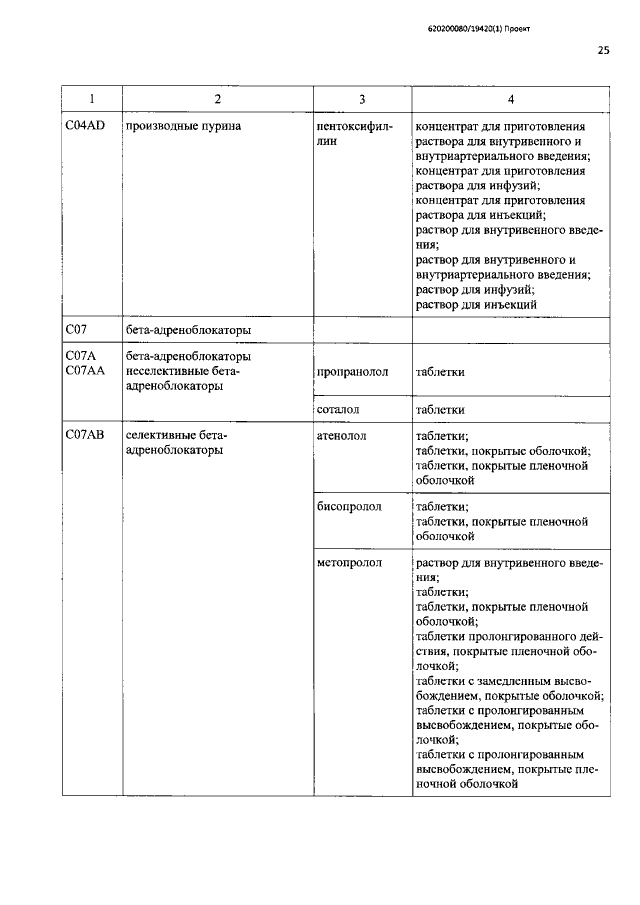 620200080/19420(1) Проект

25

| 1 | 2 | 3 | 4 |
|---|---|---|---|
| C04AD | производные пурина | пентоксифиллин | концентрат для приготовления раствора для внутривенного и внутриартериального введения; концентрат для приготовления раствора для инфузий; концентрат для приготовления раствора для инъекций; раствор для внутривенного введения; раствор для внутривенного и внутриартериального введения; раствор для инфузий; раствор для инъекций |
| C07 | бета-адреноблокаторы | | |
| C07A C07AA | бета-адреноблокаторы неселективные бета-адреноблокаторы | пропранолол | таблетки |
| | | соталол | таблетки |
| C07AB | селективные бета-адреноблокаторы | атенолол | таблетки; таблетки, покрытые оболочкой; таблетки, покрытые пленочной оболочкой |
| | | бисопролол | таблетки; таблетки, покрытые пленочной оболочкой |
| | | метопролол | раствор для внутривенного введения; таблетки; таблетки, покрытые пленочной оболочкой; таблетки пролонгированного действия, покрытые пленочной оболочкой; таблетки с замедленным высвобождением, покрытые оболочкой; таблетки с пролонгированным высвобождением, покрытые оболочкой; таблетки с пролонгированным высвобождением, покрытые пленочной оболочкой |